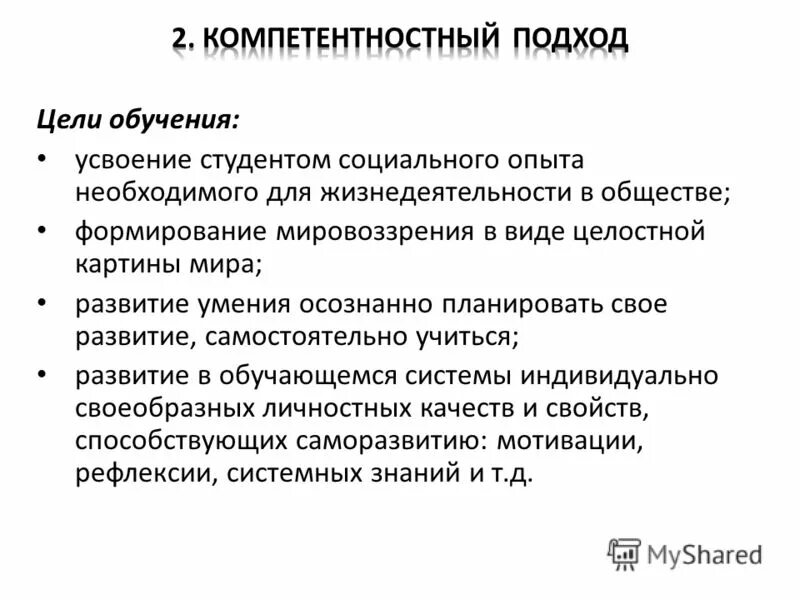 2. КОМПЕТЕНТНОСТНЫЙ ПОДХОД

Цели обучения:

• усвоение студентом социального опыта необходимого для жизнедеятельности в обществе;
• формирование мировоззрения в виде целостной картины мира;
• развитие умения осознанно планировать свое развитие, самостоятельно учиться;
• развитие в обучающемся системы индивидуально своеобразных личностных качеств и свойств, способствующих саморазвитию: мотивации, рефлексии, системных знаний и т.д.

MyShared